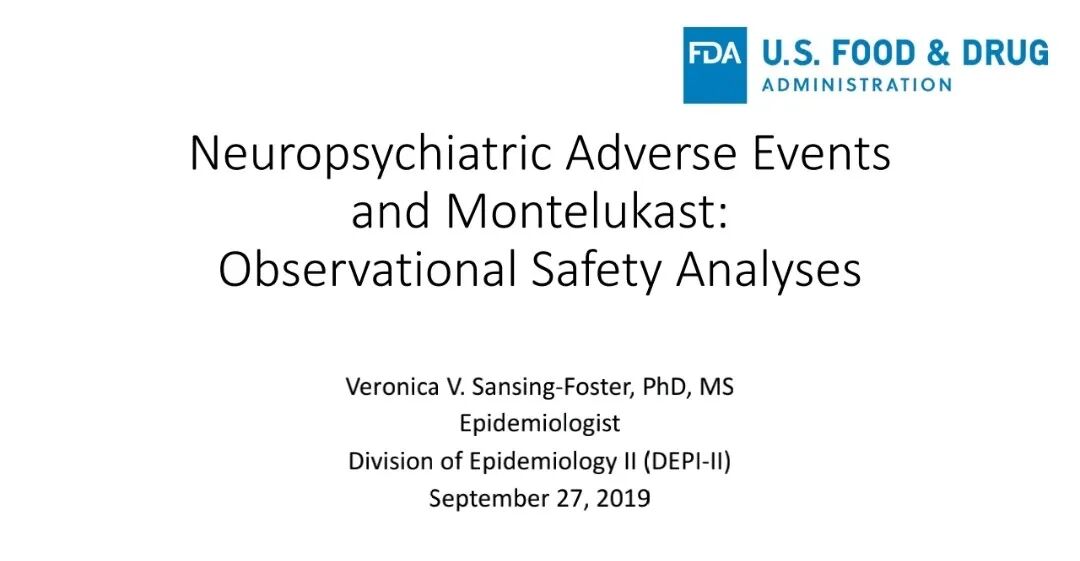 FDA U.S. FOOD & DRUG ADMINISTRATION

Neuropsychiatric Adverse Events and Montelukast: Observational Safety Analyses

Veronica V. Sansing-Foster, PhD, MS
Epidemiologist
Division of Epidemiology II (DEPI-II)
September 27, 2019